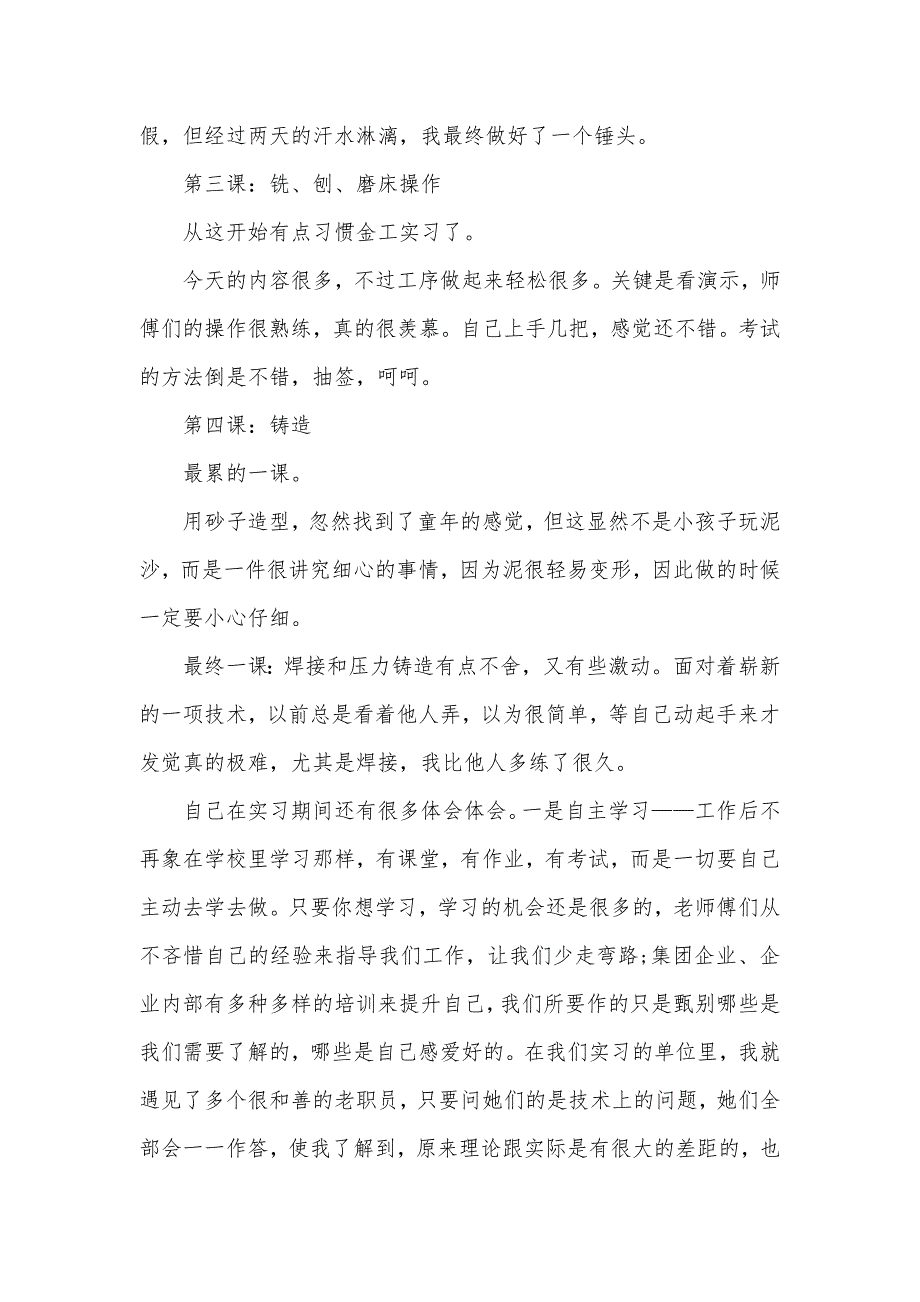 假，但经过两天的汗水淋漓，我最终做好了一个锤头。

第三课：铣、刨、磨床操作

从这开始有点习惯金工实习了。

今天的内容很多，不过工序做起来轻松很多。关键是看演示，师傅们的操作很熟练，真的很羡慕。自己上手几把，感觉还不错。考试的方法倒是不错，抽签，呵呵。

第四课：铸造

最累的一课。

用砂子造型，忽然找到了童年的感觉，但这显然不是小孩子玩泥沙，而是一件很讲究细心的事情，因为泥很轻易变形，因此做的时候一定要小心仔细。

最终一课：焊接和压力铸造有点不舍，又有些激动。面对着崭新的一项技术，以前总是看着他人弄，以为很简单，等自己动起手来才发觉真的极难，尤其是焊接，我比他人多练了很久。

自己在实习期间还有很多体会体会。一是自主学习——工作后不再象在学校里学习那样，有课堂，有作业，有考试，而是一切要自己主动去学去做。只要你想学习，学习的机会还是很多的，老师傅们从不吝惜自己的经验来指导我们工作，让我们少走弯路;集团企业、企业内部有多种多样的培训来提升自己，我们所要作的只是甄别哪些是我们需要了解的，哪些是自己感爱好的。在我们实习的单位里，我就遇见了多个很和善的老职员，只要问她们的是技术上的问题，她们全部会一一作答，使我了解到，原来理论跟实际是有很大的差距的，也